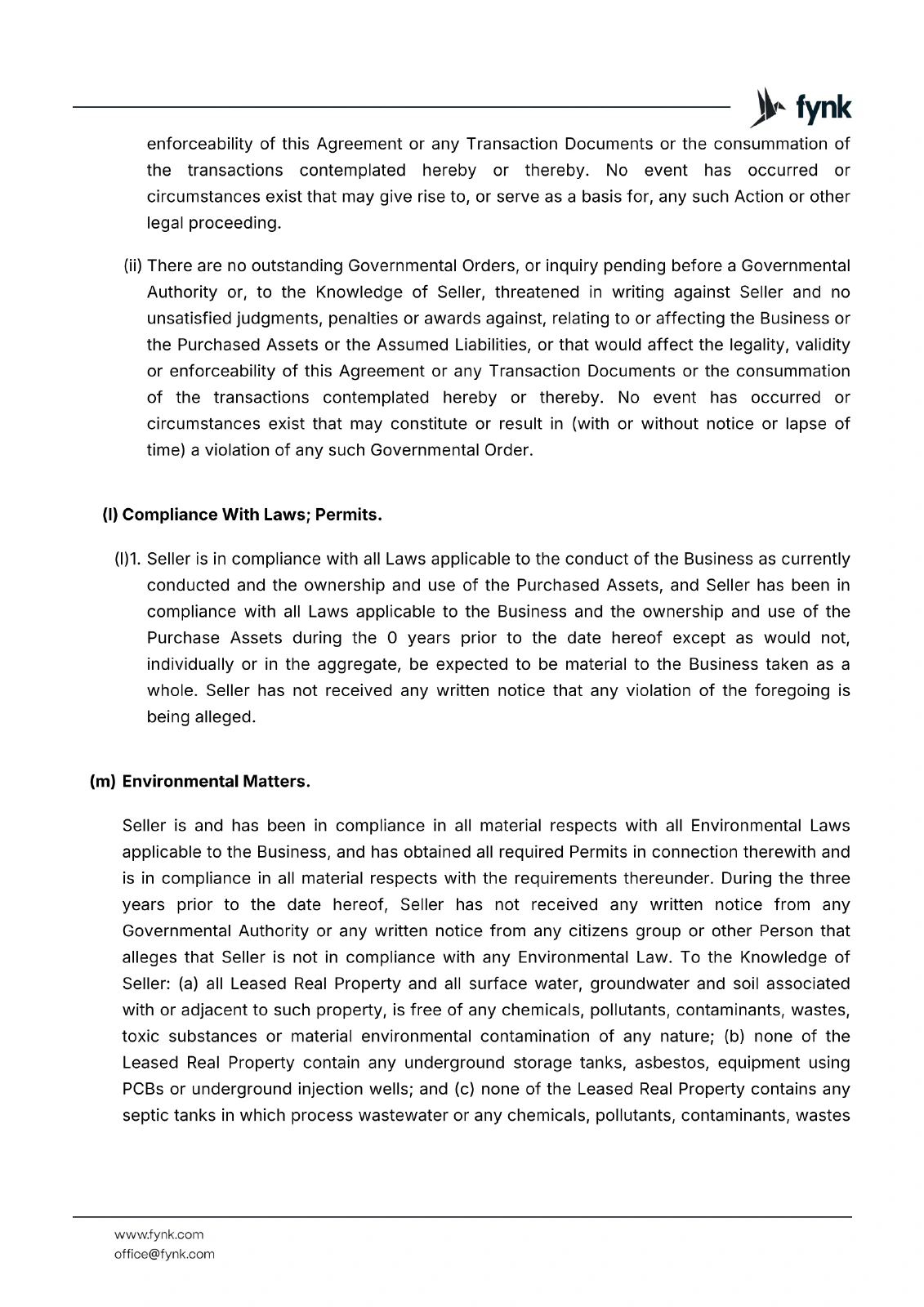 fynk

enforceability of this Agreement or any Transaction Documents or the consummation of the transactions contemplated hereby or thereby. No event has occurred or circumstances exist that may give rise to, or serve as a basis for, any such Action or other legal proceeding.

(ii) There are no outstanding Governmental Orders, or inquiry pending before a Governmental Authority or, to the Knowledge of Seller, threatened in writing against Seller and no unsatisfied judgments, penalties or awards against, relating to or affecting the Business or the Purchased Assets or the Assumed Liabilities, or that would affect the legality, validity or enforceability of this Agreement or any Transaction Documents or the consummation of the transactions contemplated hereby or thereby. No event has occurred or circumstances exist that may constitute or result in (with or without notice or lapse of time) a violation of any such Governmental Order.

(l) Compliance With Laws; Permits.

(l)1. Seller is in compliance with all Laws applicable to the conduct of the Business as currently conducted and the ownership and use of the Purchased Assets, and Seller has been in compliance with all Laws applicable to the Business and the ownership and use of the Purchase Assets during the 0 years prior to the date hereof except as would not, individually or in the aggregate, be expected to be material to the Business taken as a whole. Seller has not received any written notice that any violation of the foregoing is being alleged.

(m) Environmental Matters.

Seller is and has been in compliance in all material respects with all Environmental Laws applicable to the Business, and has obtained all required Permits in connection therewith and is in compliance in all material respects with the requirements thereunder. During the three years prior to the date hereof, Seller has not received any written notice from any Governmental Authority or any written notice from any citizens group or other Person that alleges that Seller is not in compliance with any Environmental Law. To the Knowledge of Seller: (a) all Leased Real Property and all surface water, groundwater and soil associated with or adjacent to such property, is free of any chemicals, pollutants, contaminants, wastes, toxic substances or material environmental contamination of any nature; (b) none of the Leased Real Property contain any underground storage tanks, asbestos, equipment using PCBs or underground injection wells; and (c) none of the Leased Real Property contains any septic tanks in which process wastewater or any chemicals, pollutants, contaminants, wastes

www.fynk.com
office@fynk.com